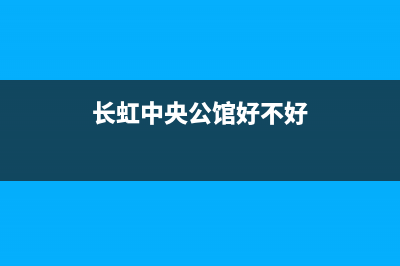 长虹中央公馆好不好